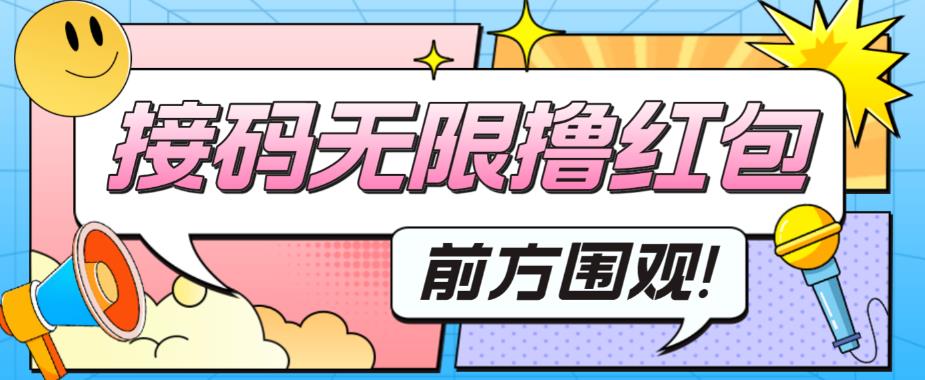 接码无限撸红包

前方围观!